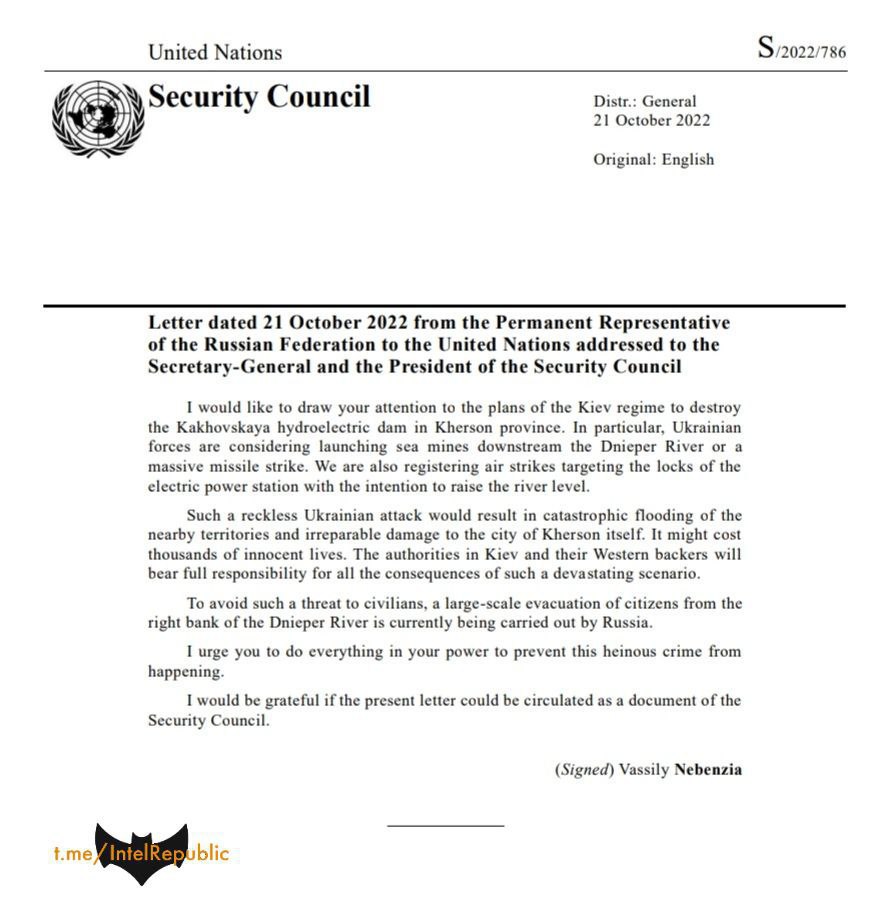 United Nations

S/2022/786

Security Council

Distr.: General
21 October 2022

Original: English

Letter dated 21 October 2022 from the Permanent Representative of the Russian Federation to the United Nations addressed to the Secretary-General and the President of the Security Council

I would like to draw your attention to the plans of the Kiev regime to destroy the Kakhovskaya hydroelectric dam in Kherson province. In particular, Ukrainian forces are considering launching sea mines downstream the Dnieper River or a massive missile strike. We are also registering air strikes targeting the locks of the electric power station with the intention to raise the river level.

Such a reckless Ukrainian attack would result in catastrophic flooding of the nearby territories and irreparable damage to the city of Kherson itself. It might cost thousands of innocent lives. The authorities in Kiev and their Western backers will bear full responsibility for all the consequences of such a devastating scenario.

To avoid such a threat to civilians, a large-scale evacuation of citizens from the right bank of the Dnieper River is currently being carried out by Russia.

I urge you to do everything in your power to prevent this heinous crime from happening.

I would be grateful if the present letter could be circulated as a document of the Security Council.

(Signed) Vassily Nebenzia

t.me/IntelRepublic